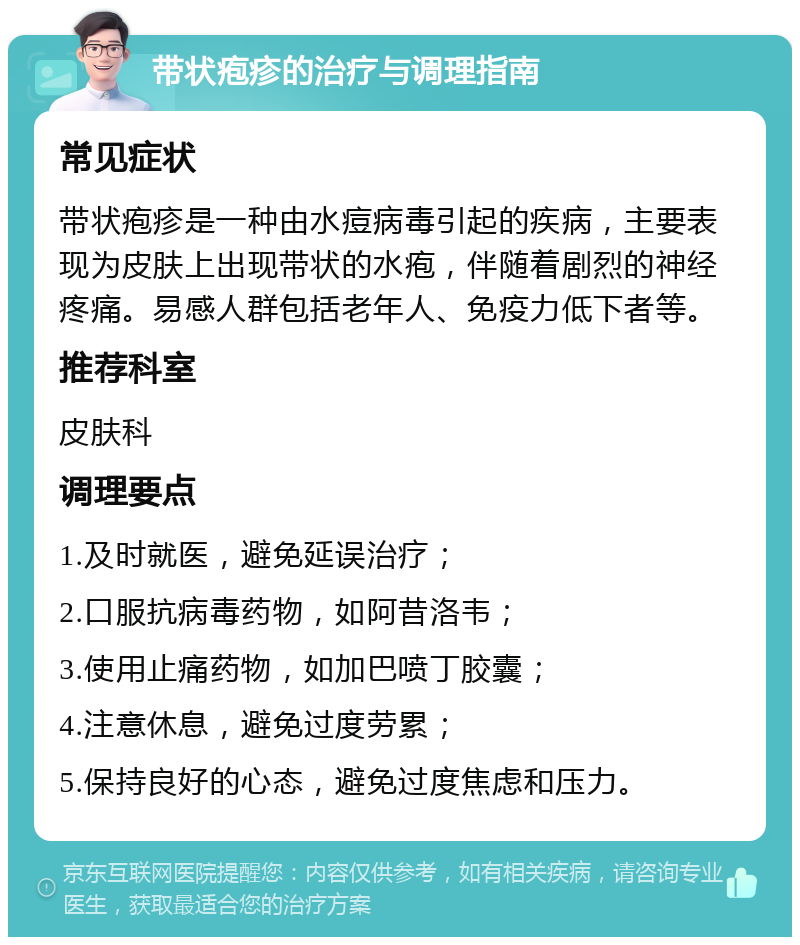 带状疱疹的治疗与调理指南

常见症状

带状疱疹是一种由水痘病毒引起的疾病，主要表现为皮肤上出现带状的水疱，伴随着剧烈的神经疼痛。易感人群包括老年人、免疫力低下者等。

推荐科室

皮肤科

调理要点

1.及时就医，避免延误治疗；

2.口服抗病毒药物，如阿昔洛韦；

3.使用止痛药物，如加巴喷丁胶囊；

4.注意休息，避免过度劳累；

5.保持良好的心态，避免过度焦虑和压力。

京东互联网医院提醒您：内容仅供参考，如有相关疾病，请咨询专业医生，获取最适合您的治疗方案